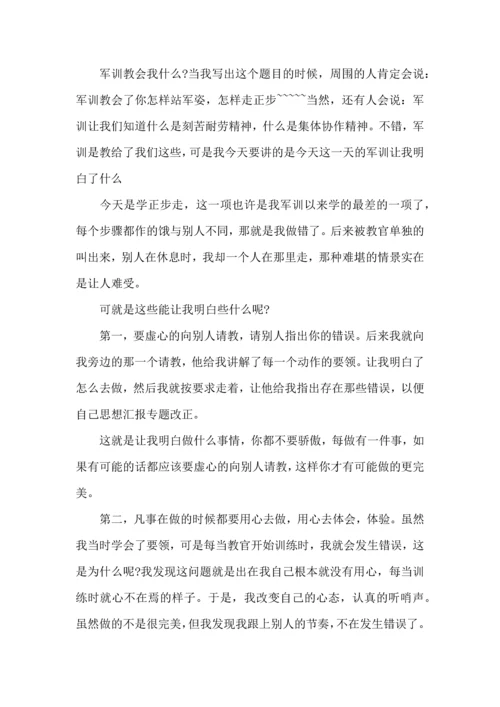 军训教会我什么?当我写出这个题目的时候，周围的人肯定会说：军训教会了你怎样站军姿，怎样走正步~~~~~当然，还有人会说：军训让我们知道什么是刻苦耐劳精神，什么是集体协作精神。不错，军训是教给了我们这些，可是我今天要讲的是今天这一天的军训让我明白了什么

今天是学正步走，这一项也许是我军训以来学的最差的一项了，每个步骤都作的饿与别人不同，那就是我做错了。后来被教官单独的叫出来，别人在休息时，我却一个人在那里走，那种难堪的情景实在是让人难受。

可就是这些能让我明白些什么呢?

第一，要虚心的向别人请教，请别人指出你的错误。后来我就向我旁边的那一个请教，他给我讲解了每一个动作的要领。让我明白了怎么去做，然后我就按要求走着，让他给我指出存在那些错误，以便自己思想汇报专题改正。

这就是让我明白做什么事情，你都不要骄傲，每做有一件事，如果有可能的话都应该要虚心的向别人请教，这样你才有可能做的更完美。

第二，凡事在做的时候都要用心去做，用心去体会，体验。虽然我当时学会了要领，可是每当教官开始训练时，我就会发生错误，这是为什么呢?我发现这问题就是出在我自己根本就没有用心，每当训练时就心不在焉的样子。于是，我改变自己的心态，认真的听哨声。虽然做的不是很完美，但我发现我跟上别人的节奏，不在发生错误了。